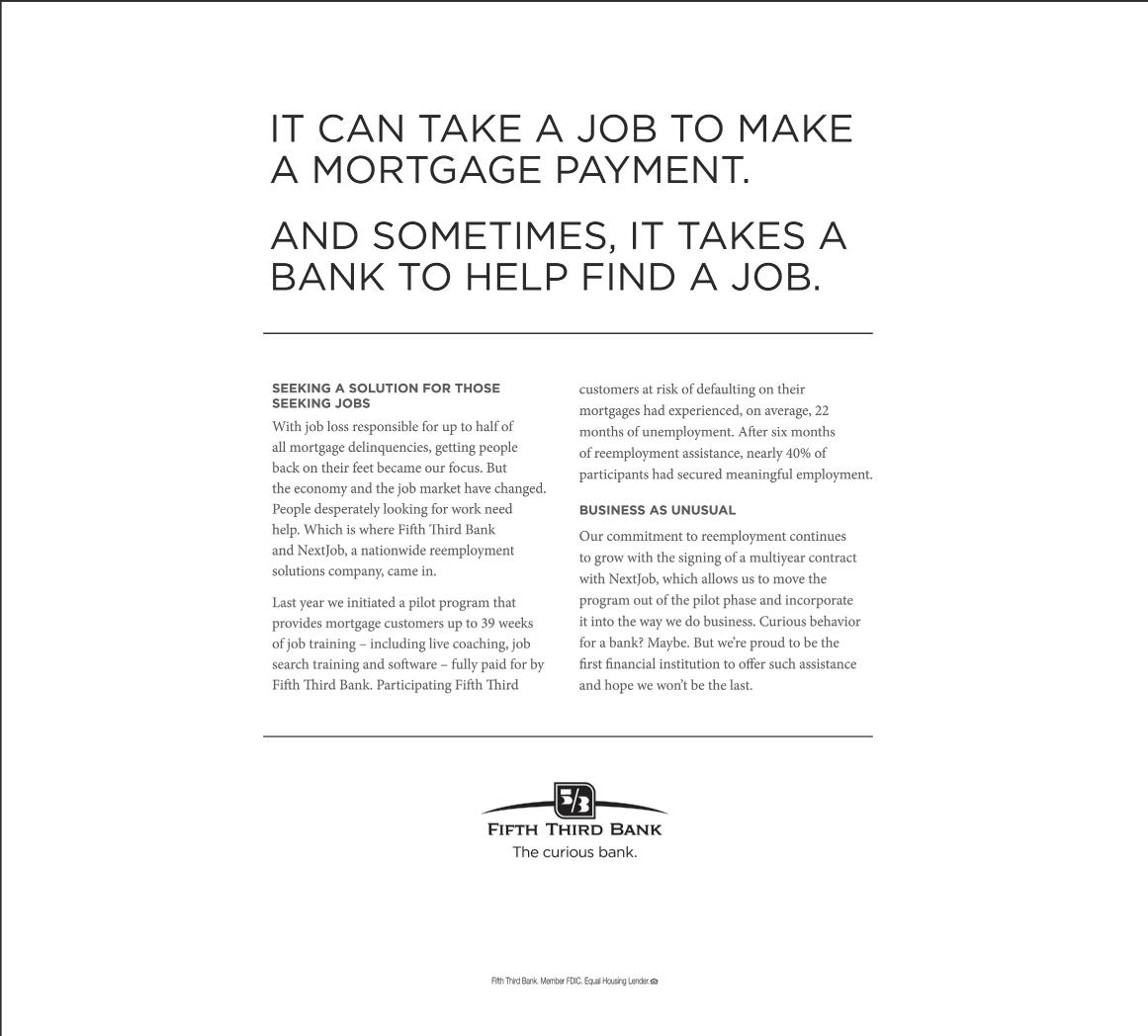 IT CAN TAKE A JOB TO MAKE A MORTGAGE PAYMENT.

AND SOMETIMES, IT TAKES A BANK TO HELP FIND A JOB.

SEEKING A SOLUTION FOR THOSE SEEKING JOBS

With job loss responsible for up to half of all mortgage delinquencies, getting people back on their feet became our focus. But the economy and the job market have changed. People desperately looking for work need help. Which is where Fifth Third Bank and NextJob, a nationwide reemployment solutions company, came in.

Last year we initiated a pilot program that provides mortgage customers up to 39 weeks of job training – including live coaching, job search training and software – fully paid for by Fifth Third Bank. Participating Fifth Third customers at risk of defaulting on their mortgages had experienced, on average, 22 months of unemployment. After six months of reemployment assistance, nearly 40% of participants had secured meaningful employment.

BUSINESS AS UNUSUAL

Our commitment to reemployment continues to grow with the signing of a multiyear contract with NextJob, which allows us to move the program out of the pilot phase and incorporate it into the way we do business. Curious behavior for a bank? Maybe. But we're proud to be the first financial institution to offer such assistance and hope we won't be the last.

5/3

FIFTH THIRD BANK

The curious bank.

Fifth Third Bank. Member FDIC. Equal Housing Lender.